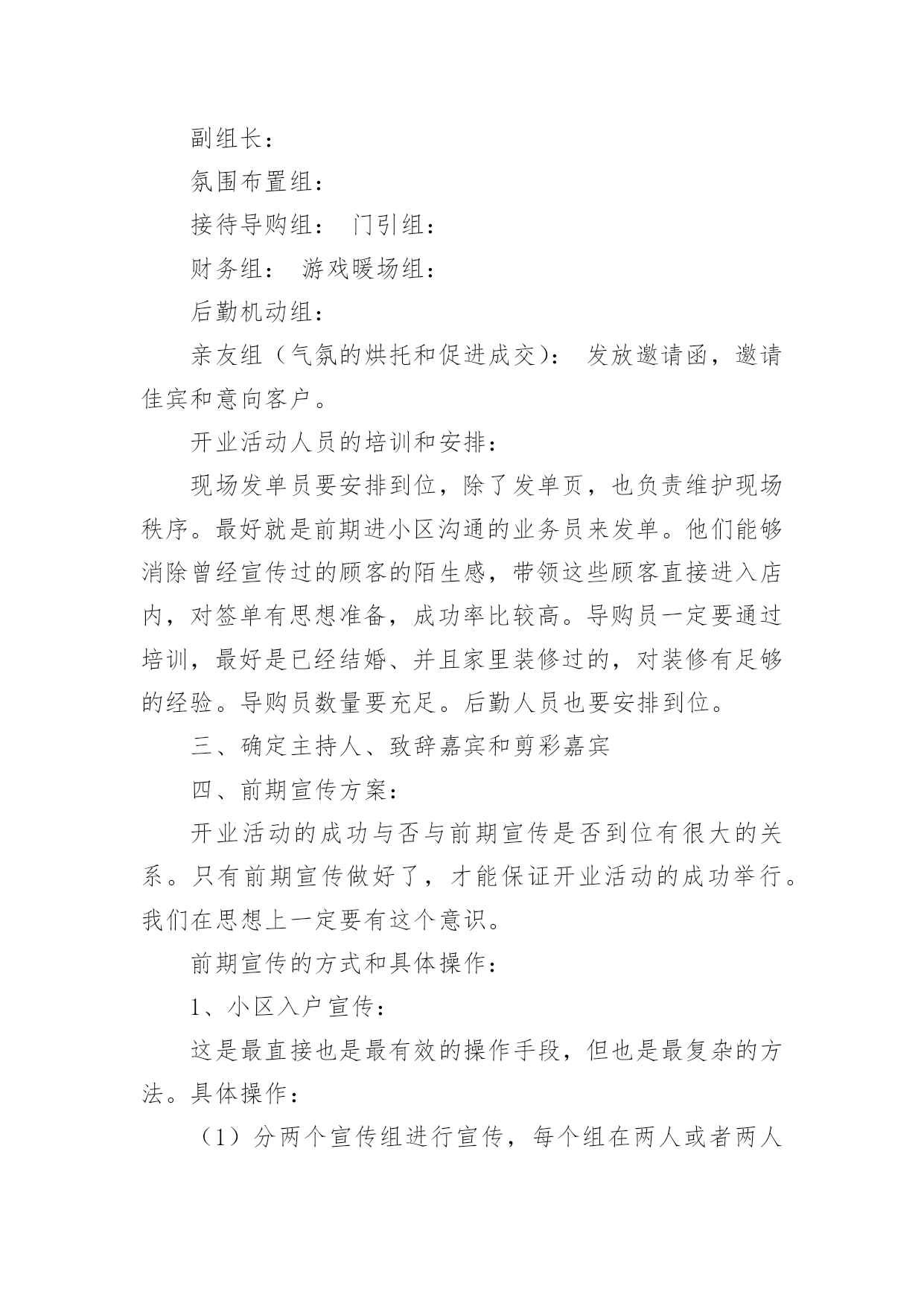 副组长：

氛围布置组：

接待导购组： 门引组：

财务组： 游戏暖场组：

后勤机动组：

亲友组（气氛的烘托和促进成交）： 发放邀请函，邀请佳宾和意向客户。

开业活动人员的培训和安排：

现场发单员要安排到位，除了发单页，也负责维护现场秩序。最好就是前期进小区沟通的业务员来发单。他们能够消除曾经宣传过的顾客的陌生感，带领这些顾客直接进入店内，对签单有思想准备，成功率比较高。导购员一定要通过培训，最好是已经结婚、并且家里装修过的，对装修有足够的经验。导购员数量要充足。后勤人员也要安排到位。

三、确定主持人、致辞嘉宾和剪彩嘉宾

四、前期宣传方案：

开业活动的成功与否与前期宣传是否到位有很大的关系。只有前期宣传做好了，才能保证开业活动的成功举行。我们在思想上一定要有这个意识。

前期宣传的方式和具体操作：

1、小区入户宣传：

这是最直接也是最有效的操作手段，但也是最复杂的方法。具体操作：

（1）分两个宣传组进行宣传，每个组在两人或者两人